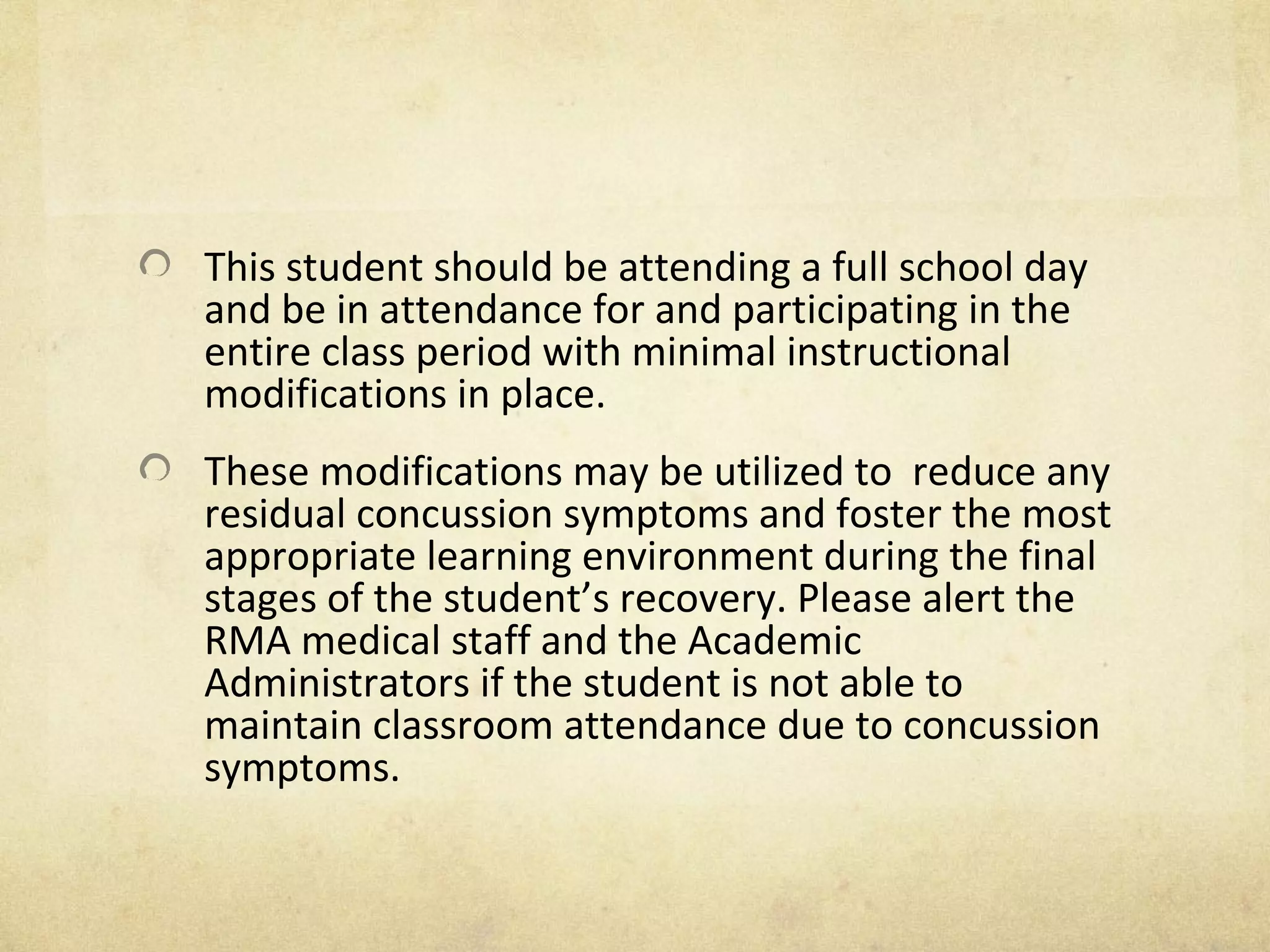 This student should be attending a full school day and be in attendance for and participating in the entire class period with minimal instructional modifications in place.

These modifications may be utilized to  reduce any residual concussion symptoms and foster the most appropriate learning environment during the final stages of the student’s recovery. Please alert the RMA medical staff and the Academic Administrators if the student is not able to maintain classroom attendance due to concussion symptoms.